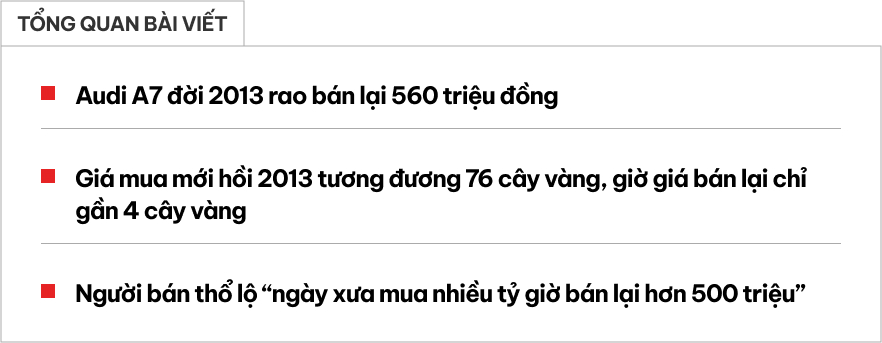 TỔNG QUAN BÀI VIẾT

Audi A7 đời 2013 rao bán lại 560 triệu đồng

Giá mua mới hồi 2013 tương đương 76 cây vàng, giờ giá bán lại chỉ gần 4 cây vàng

Người bán thổ lộ “ngày xưa mua nhiều tỷ giờ bán lại hơn 500 triệu”